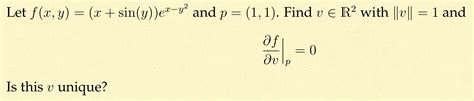 Let $f(x, y) = (x + \sin(y))e^{x-y^2}$ and $p = (1, 1)$. Find $v \in \mathbb{R}^2$ with $\|v\| = 1$ and

$$\left.\frac{\partial f}{\partial v}\right|_p = 0$$

Is this $v$ unique?